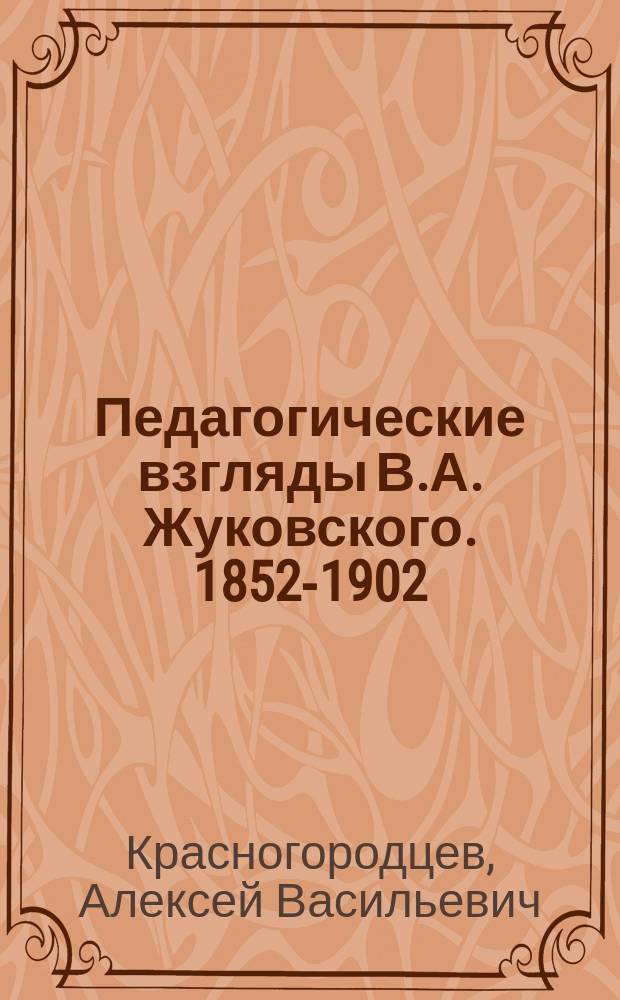 Педагогические взгляды В.А. Жуковского. 1852-1902

Красногородцев, Алексей Васильевич